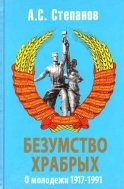 А.С. Степанов

БЕЗУМСТВО ХРАБРЫХ

О молодежи 1917-1991